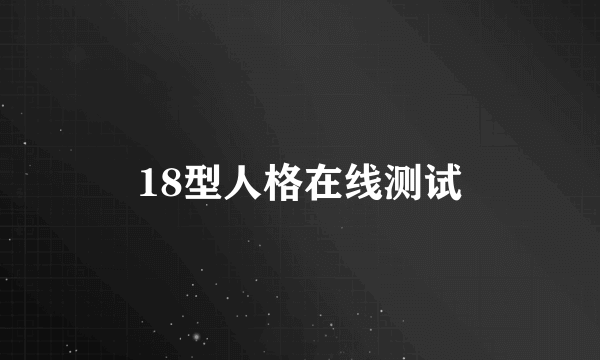 18型人格在线测试